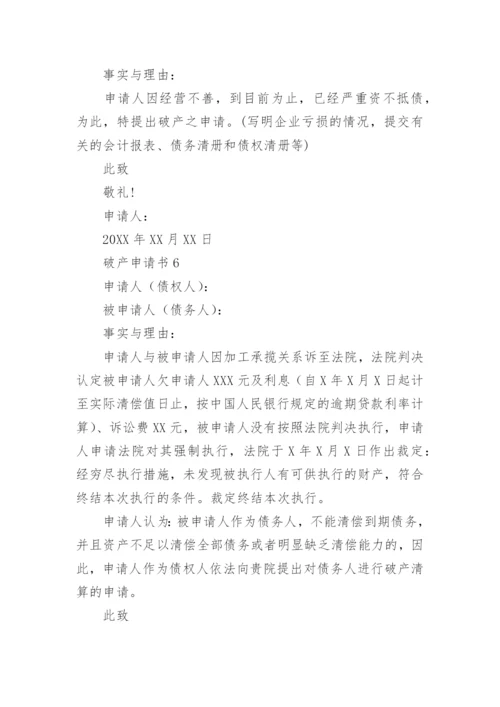 事实与理由：

申请人因经营不善，到目前为止，已经严重资不抵债，为此，特提出破产之申请。(写明企业亏损的情况，提交有关的会计报表、债务清册和债权清册等)

此致

敬礼!

申请人：

20XX 年 XX 月 XX 日

破产申请书 6

申请人（债权人）：

被申请人（债务人）：

事实与理由：

申请人与被申请人因加工承揽关系诉至法院，法院判决认定被申请人欠申请人 XXX 元及利息（自 X 年 X 月 X 日起计至实际清偿值日止，按中国人民银行规定的逾期贷款利率计算）、诉讼费 XX 元，被申请人没有按照法院判决执行，申请人申请法院对其强制执行，法院于 X 年 X 月 X 日作出裁定：经穷尽执行措施，未发现被执行人有可供执行的财产，符合终结本次执行的条件。裁定终结本次执行。

申请人认为：被申请人作为债务人，不能清偿到期债务，并且资产不足以清偿全部债务或者明显缺乏清偿能力的，因此，申请人作为债权人依法向贵院提出对债务人进行破产清算的申请。

此致